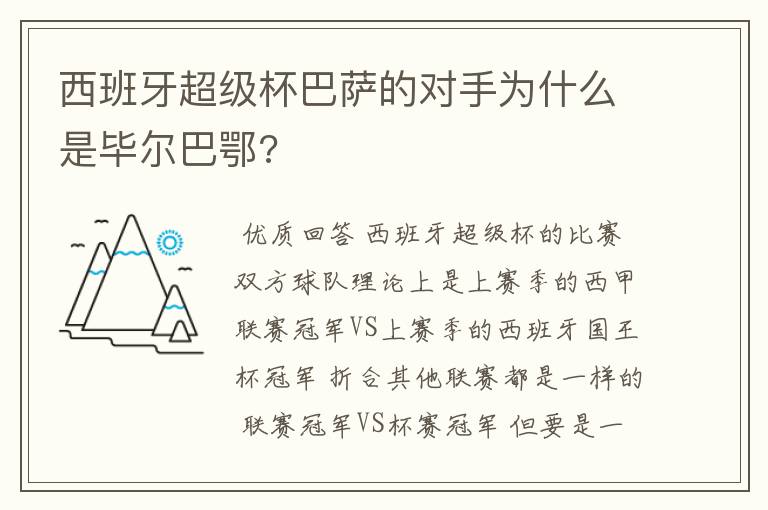 西班牙超级杯巴萨的对手为什么是毕尔巴鄂?

优质回答 西班牙超级杯的比赛双方球队理论上是上赛季的西甲联赛冠军VS上赛季的西班牙国王杯冠军 折合其他联赛都是一样的联赛冠军VS杯赛冠军 但要是一